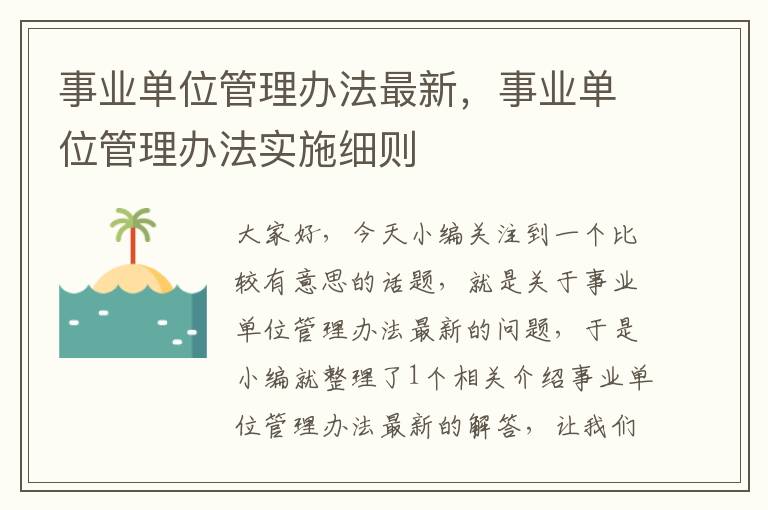 事业单位管理办法最新，事业单位管理办法实施细则

大家好，今天小编关注到一个比较有意思的话题，就是关于事业单位管理办法最新的问题，于是小编就整理了1个相关介绍事业单位管理办法最新的解答，让我们